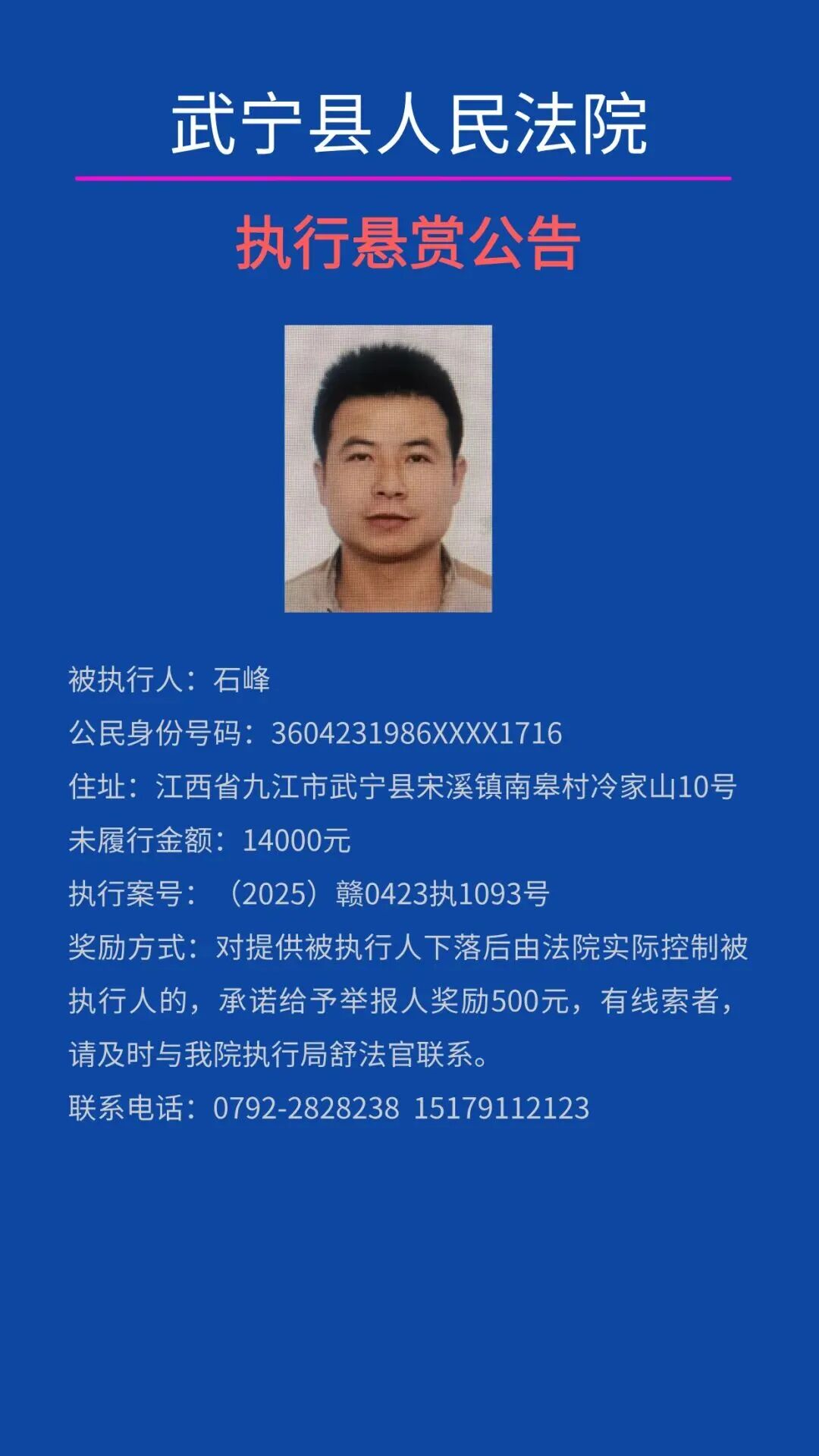 武宁县人民法院

执行悬赏公告

被执行人：石峰

公民身份号码：3604231986XXXX1716

住址：江西省九江市武宁县宋溪镇南皋村冷家山10号

未履行金额：14000元

执行案号：（2025）赣0423执1093号

奖励方式：对提供被执行人下落后由法院实际控制被执行人的，承诺给予举报人奖励500元，有线索者，请及时与我院执行局舒法官联系。

联系电话：0792-2828238 15179112123